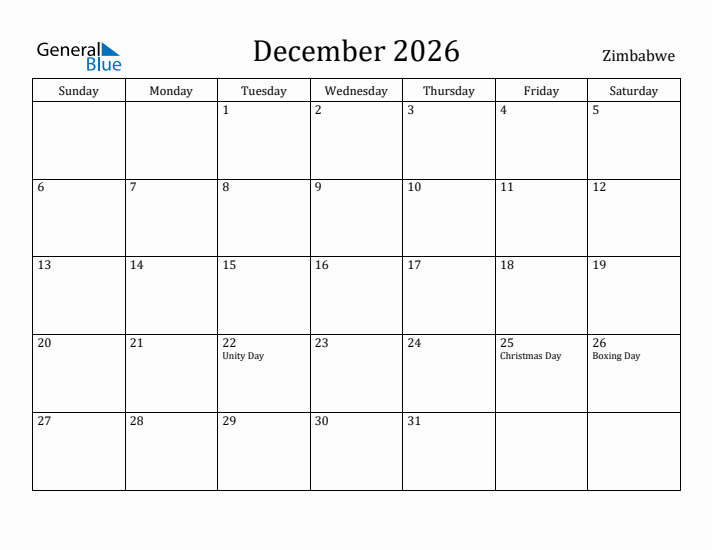 General Blue

December 2026

Zimbabwe

| Sunday | Monday | Tuesday | Wednesday | Thursday | Friday | Saturday |
|---|---|---|---|---|---|---|
| | | 1 | 2 | 3 | 4 | 5 |
| 6 | 7 | 8 | 9 | 10 | 11 | 12 |
| 13 | 14 | 15 | 16 | 17 | 18 | 19 |
| 20 | 21 | 22 Unity Day | 23 | 24 | 25 Christmas Day | 26 Boxing Day |
| 27 | 28 | 29 | 30 | 31 | | |